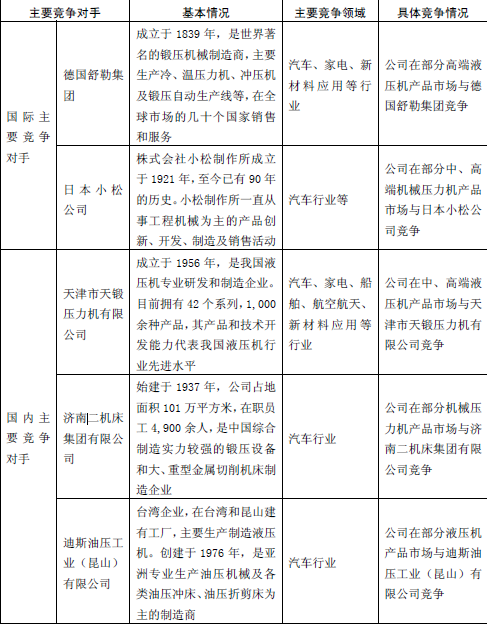 | 主要竞争对手 | | 基本情况 | 主要竞争领域 | 具体竞争情况 |
|---|---|---|---|---|
| 国际主要竞争对手 | 德国舒勒集团 | 成立于 1839 年，是世界著名的锻压机械制造商，主要生产冷、温压力机、冲压机及锻压自动生产线等，在全球市场的几十个国家销售和服务 | 汽车、家电、新材料应用等行业 | 公司在部分高端液压机产品市场与德国舒勒集团竞争 |
| 国际主要竞争对手 | 日本小松公司 | 株式会社小松制作所成立于 1921 年，至今已有 90 年的历史。小松制作所一直从事工程机械为主的产品创新、开发、制造及销售活动 | 汽车行业等 | 公司在部分中、高端机械压力机产品市场与日本小松公司竞争 |
| 国内主要竞争对手 | 天津市天锻压力机有限公司 | 成立于 1956 年，是我国液压机专业研发和制造企业。目前拥有 42 个系列，1,000 余种产品，其产品和技术开发能力代表我国液压机行业先进水平 | 汽车、家电、船舶、航空航天、新材料应用等行业 | 公司在中、高端液压机产品市场与天津市天锻压力机有限公司竞争 |
| 国内主要竞争对手 | 济南二机床集团有限公司 | 始建于 1937 年，公司占地面积 101 万平方米，在职员工 4,900 余人，是中国综合制造实力较强的锻压设备和大、重型金属切削机床制造企业 | 汽车行业 | 公司在部分机械压力机产品市场与济南二机床集团有限公司竞争 |
| 国内主要竞争对手 | 迪斯油压工业（昆山）有限公司 | 台湾企业，在台湾和昆山建有工厂，主要生产制造液压机。创建于 1976 年，是亚洲专业生产油压机械及各类油压冲床、油压折剪床为主的制造商 | 汽车行业 | 公司在部分液压机产品市场与迪斯油压工业（昆山）有限公司竞争 |